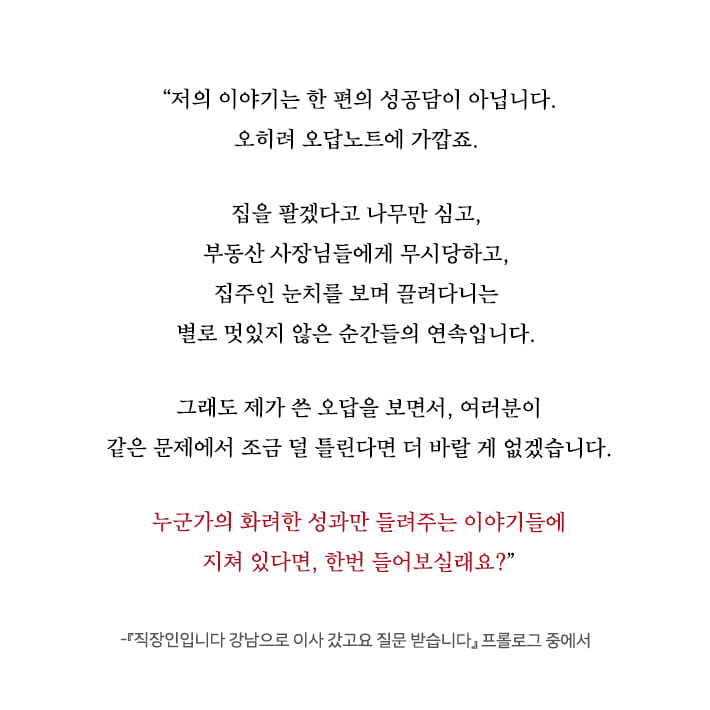 “저의 이야기는 한 편의 성공담이 아닙니다.
오히려 오답노트에 가깝죠.

집을 팔겠다고 나무만 심고,
부동산 사장님들에게 무시당하고,
집주인 눈치를 보며 끌려다니는
별로 멋있지 않은 순간들의 연속입니다.

그래도 제가 쓴 오답을 보면서, 여러분이
같은 문제에서 조금 덜 틀린다면 더 바랄 게 없겠습니다.

누군가의 화려한 성과만 들려주는 이야기들에
지쳐 있다면, 한번 들어보실래요?”

-『직장인입니다 강남으로 이사 갔고요 질문 받습니다』 프롤로그 중에서